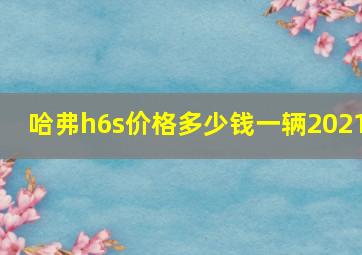 哈弗h6s价格多少钱一辆2021